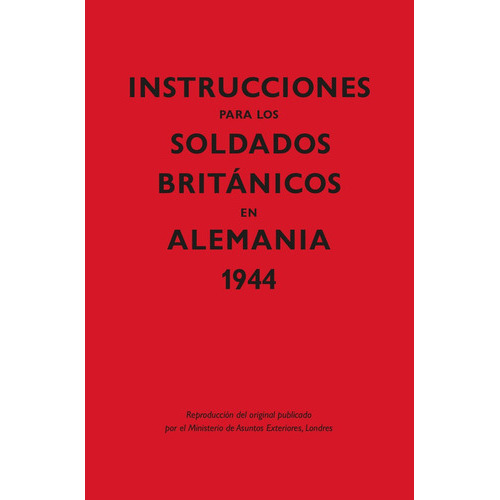 INSTRUCCIONES
PARA LOS
SOLDADOS
BRITÁNICOS
EN
ALEMANIA
1944

Reproducción del original publicado por el Ministerio de Asuntos Exteriores, Londres